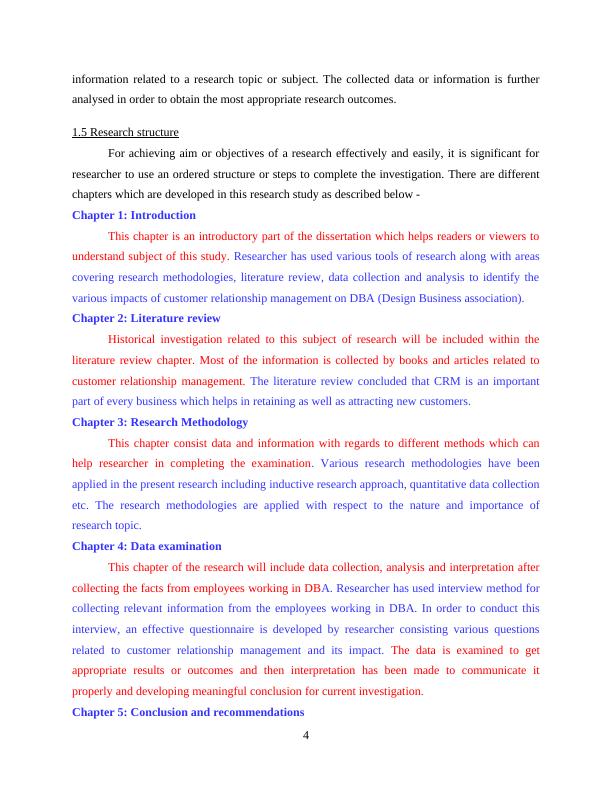 information related to a research topic or subject. The collected data or information is further analysed in order to obtain the most appropriate research outcomes.

1.5 Research structure

For achieving aim or objectives of a research effectively and easily, it is significant for researcher to use an ordered structure or steps to complete the investigation. There are different chapters which are developed in this research study as described below -

Chapter 1: Introduction

This chapter is an introductory part of the dissertation which helps readers or viewers to understand subject of this study. Researcher has used various tools of research along with areas covering research methodologies, literature review, data collection and analysis to identify the various impacts of customer relationship management on DBA (Design Business association).

Chapter 2: Literature review

Historical investigation related to this subject of research will be included within the literature review chapter. Most of the information is collected by books and articles related to customer relationship management. The literature review concluded that CRM is an important part of every business which helps in retaining as well as attracting new customers.

Chapter 3: Research Methodology

This chapter consist data and information with regards to different methods which can help researcher in completing the examination. Various research methodologies have been applied in the present research including inductive research approach, quantitative data collection etc. The research methodologies are applied with respect to the nature and importance of research topic.

Chapter 4: Data examination

This chapter of the research will include data collection, analysis and interpretation after collecting the facts from employees working in DBA. Researcher has used interview method for collecting relevant information from the employees working in DBA. In order to conduct this interview, an effective questionnaire is developed by researcher consisting various questions related to customer relationship management and its impact. The data is examined to get appropriate results or outcomes and then interpretation has been made to communicate it properly and developing meaningful conclusion for current investigation.

Chapter 5: Conclusion and recommendations

4